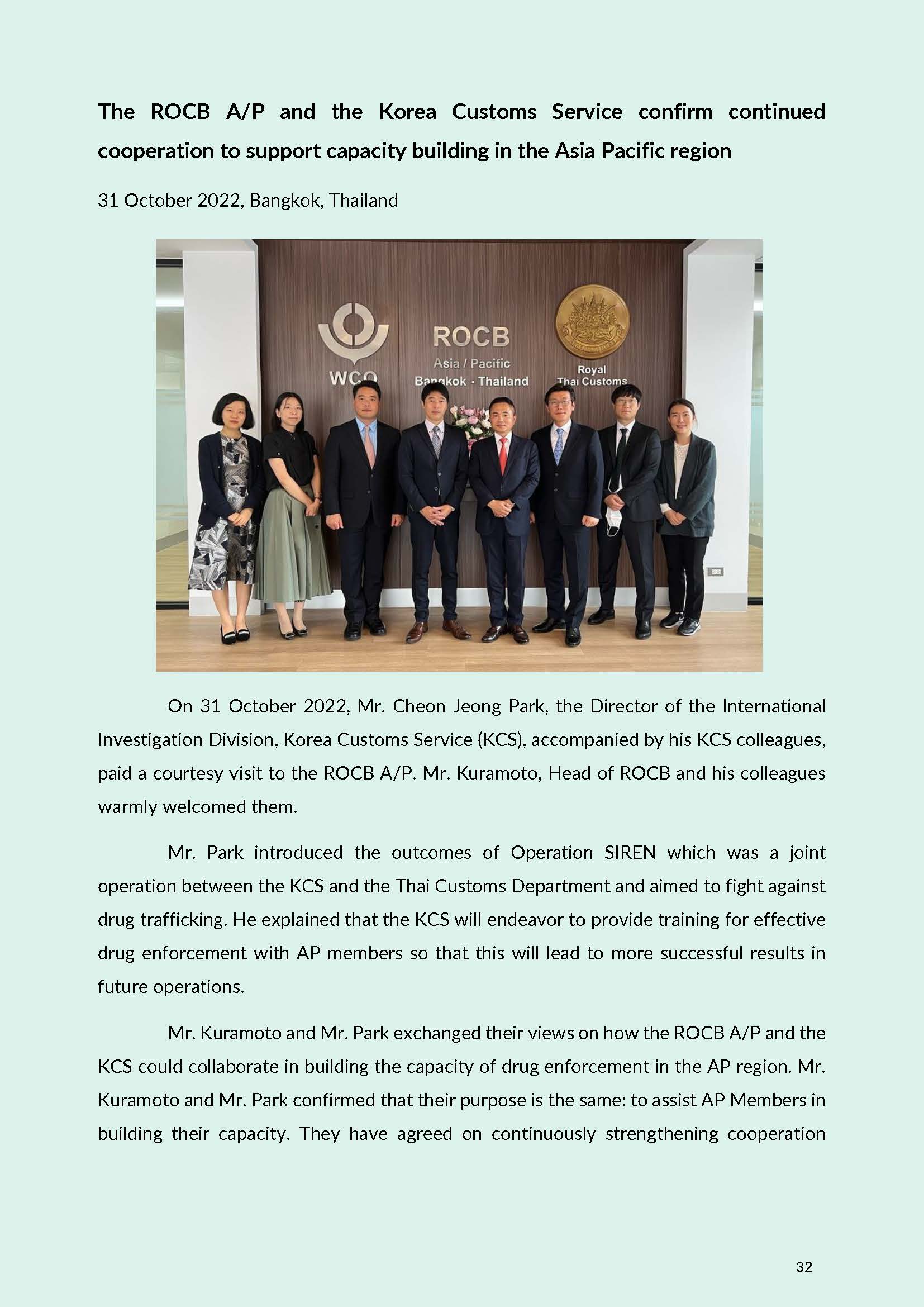 The ROCB A/P and the Korea Customs Service confirm continued cooperation to support capacity building in the Asia Pacific region

31 October 2022, Bangkok, Thailand

WCO

ROCB
Asia / Pacific
Bangkok · Thailand

Royal
Thai Customs

On 31 October 2022, Mr. Cheon Jeong Park, the Director of the International Investigation Division, Korea Customs Service (KCS), accompanied by his KCS colleagues, paid a courtesy visit to the ROCB A/P. Mr. Kuramoto, Head of ROCB and his colleagues warmly welcomed them.

Mr. Park introduced the outcomes of Operation SIREN which was a joint operation between the KCS and the Thai Customs Department and aimed to fight against drug trafficking. He explained that the KCS will endeavor to provide training for effective drug enforcement with AP members so that this will lead to more successful results in future operations.

Mr. Kuramoto and Mr. Park exchanged their views on how the ROCB A/P and the KCS could collaborate in building the capacity of drug enforcement in the AP region. Mr. Kuramoto and Mr. Park confirmed that their purpose is the same: to assist AP Members in building their capacity. They have agreed on continuously strengthening cooperation

32